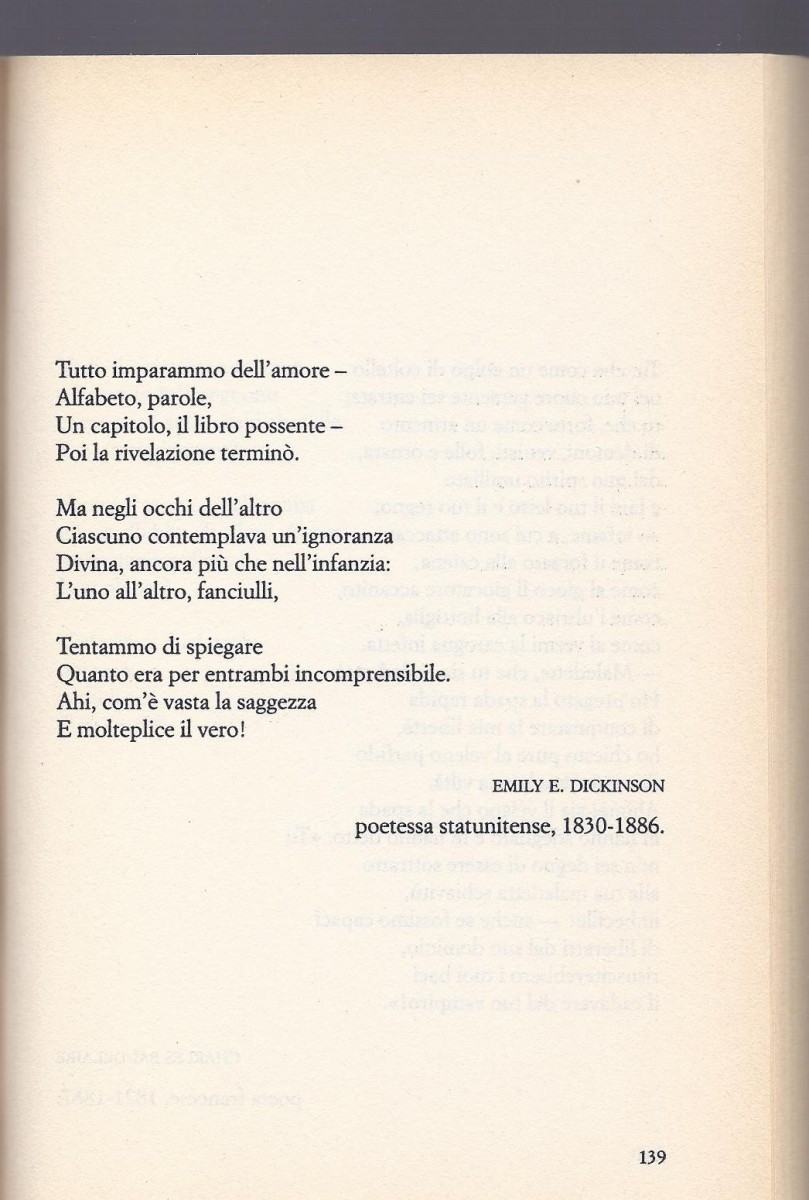 Tutto imparammo dell'amore –
Alfabeto, parole,
Un capitolo, il libro possente –
Poi la rivelazione terminò.

Ma negli occhi dell'altro
Ciascuno contemplava un'ignoranza
Divina, ancora più che nell'infanzia:
L'uno all'altro, fanciulli,

Tentammo di spiegare
Quanto era per entrambi incomprensibile.
Ahi, com'è vasta la saggezza
E molteplice il vero!

EMILY E. DICKINSON

poetessa statunitense, 1830-1886.

139